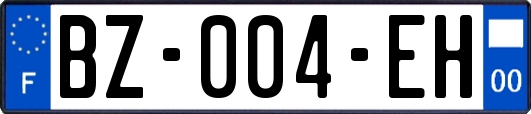 F
BZ-004-EH
00